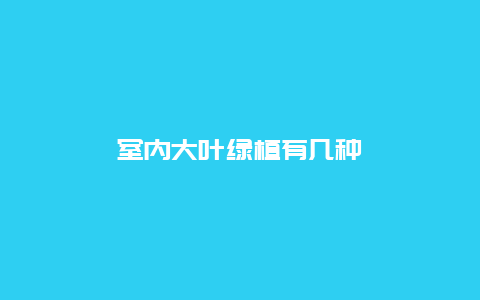 室内大叶绿植有几种